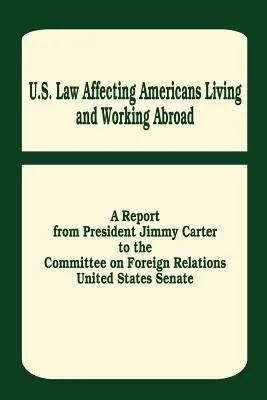 U.S. Law Affecting Americans Living and Working Abroad

A Report
from President Jimmy Carter
to the
Committee on Foreign Relations
United States Senate